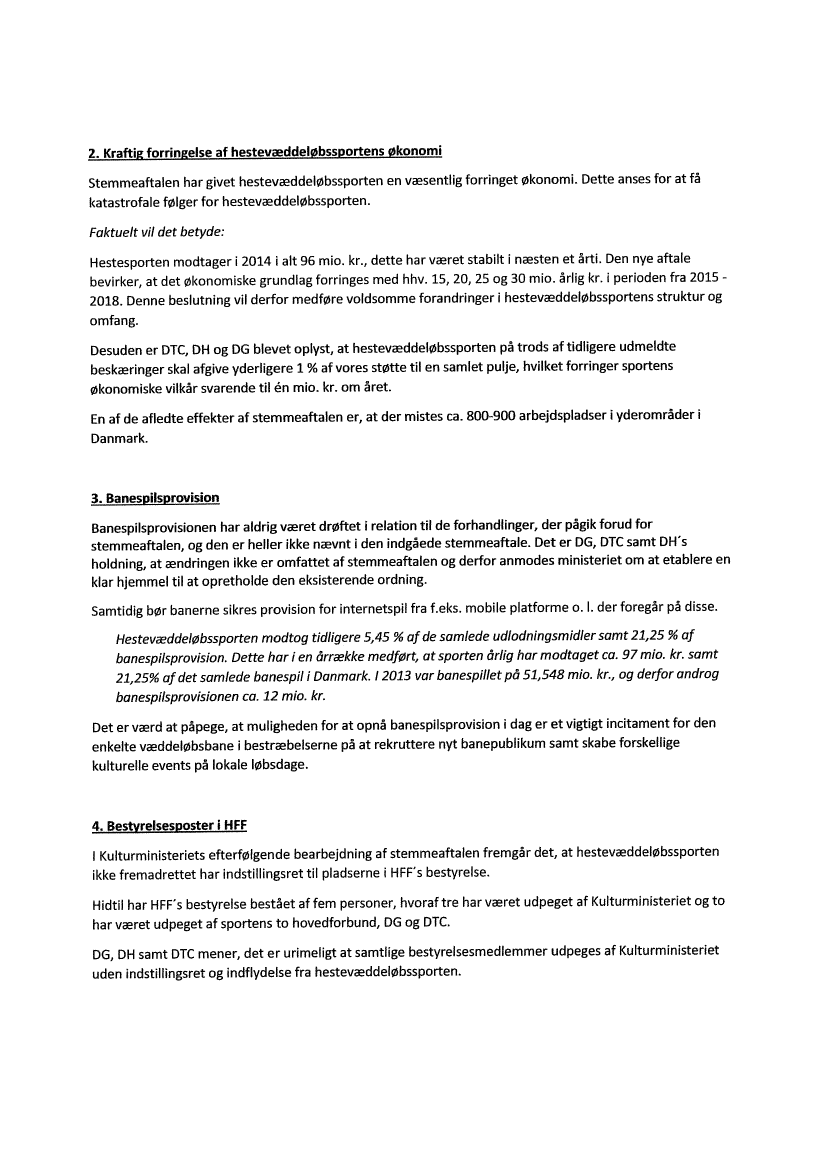 2. Kraftig forringelse af hestevæddeløbssportens økonomi

Stemmeaftalen har givet hestevæddeløbssporten en væsentlig forringet økonomi. Dette anses for at få katastrofale følger for hestevæddeløbssporten.

Faktuelt vil det betyde:

Hestesporten modtager i 2014 i alt 96 mio. kr., dette har været stabilt i næsten et årti. Den nye aftale bevirker, at det økonomiske grundlag forringes med hhv. 15, 20, 25 og 30 mio. årlig kr. i perioden fra 2015 - 2018. Denne beslutning vil derfor medføre voldsomme forandringer i hestevæddeløbssportens struktur og omfang.

Desuden er DTC, DH og DG blevet oplyst, at hestevæddeløbssporten på trods af tidligere udmeldte beskæringer skal afgive yderligere 1 % af vores støtte til en samlet pulje, hvilket forringer sportens økonomiske vilkår svarende til én mio. kr. om året.

En af de afledte effekter af stemmeaftalen er, at der mistes ca. 800-900 arbejdspladser i yderområder i Danmark.

3. Banespilsprovision

Banespilsprovisionen har aldrig været drøftet i relation til de forhandlinger, der pågik forud for stemmeaftalen, og den er heller ikke nævnt i den indgåede stemmeaftale. Det er DG, DTC samt DH´s holdning, at ændringen ikke er omfattet af stemmeaftalen og derfor anmodes ministeriet om at etablere en klar hjemmel til at opretholde den eksisterende ordning.

Samtidig bør banerne sikres provision for internetspil fra f.eks. mobile platforme o. l. der foregår på disse.

Hestevæddeløbssporten modtog tidligere 5,45 % af de samlede udlodningsmidler samt 21,25 % af banespilsprovision. Dette har i en årrække medført, at sporten årlig har modtaget ca. 97 mio. kr. samt 21,25% af det samlede banespil i Danmark. I 2013 var banespillet på 51,548 mio. kr., og derfor androg banespilsprovisionen ca. 12 mio. kr.

Det er værd at påpege, at muligheden for at opnå banespilsprovision i dag er et vigtigt incitament for den enkelte væddeløbsbane i bestræbelserne på at rekruttere nyt banepublikum samt skabe forskellige kulturelle events på lokale løbsdage.

4. Bestyrelsesposter i HFF

I Kulturministeriets efterfølgende bearbejdning af stemmeaftalen fremgår det, at hestevæddeløbssporten ikke fremadrettet har indstillingsret til pladserne i HFF´s bestyrelse.

Hidtil har HFF´s bestyrelse bestået af fem personer, hvoraf tre har været udpeget af Kulturministeriet og to har været udpeget af sportens to hovedforbund, DG og DTC.

DG, DH samt DTC mener, det er urimeligt at samtlige bestyrelsesmedlemmer udpeges af Kulturministeriet uden indstillingsret og indflydelse fra hestevæddeløbssporten.